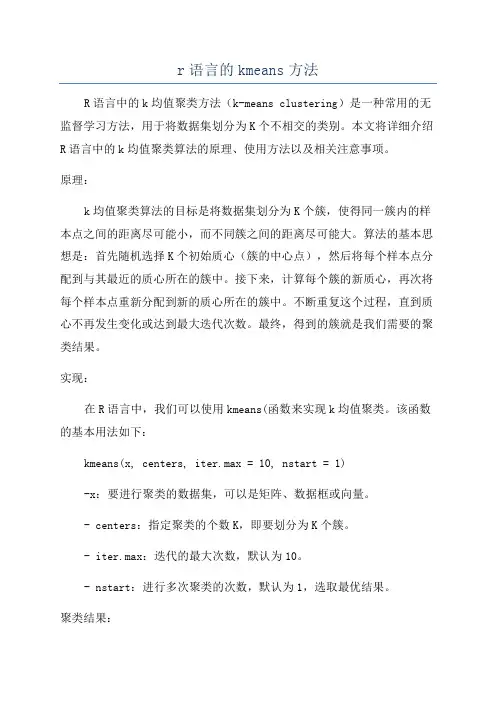 r 语言的 kmeans 方法

R 语言中的 k 均值聚类方法（k-means clustering）是一种常用的无监督学习方法，用于将数据集划分为 K 个不相交的类别。本文将详细介绍 R 语言中的 k 均值聚类算法的原理、使用方法以及相关注意事项。

原理：

k 均值聚类算法的目标是将数据集划分为 K 个簇，使得同一簇内的样本点之间的距离尽可能小，而不同簇之间的距离尽可能大。算法的基本思想是：首先随机选择 K 个初始质心（簇的中心点），然后将每个样本点分配到与其最近的质心所在的簇中。接下来，计算每个簇的新质心，再次将每个样本点重新分配到新的质心所在的簇中。不断重复这个过程，直到质心不再发生变化或达到最大迭代次数。最终，得到的簇就是我们需要的聚类结果。

实现：

在 R 语言中，我们可以使用 kmeans(函数来实现 k 均值聚类。该函数的基本用法如下：

kmeans(x, centers, iter.max = 10, nstart = 1)

-x：要进行聚类的数据集，可以是矩阵、数据框或向量。

- centers：指定聚类的个数 K，即要划分为 K 个簇。

- iter.max：迭代的最大次数，默认为 10。

- nstart：进行多次聚类的次数，默认为 1，选取最优结果。

聚类结果：